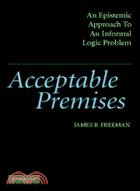 An Epistemic Approach To An Informal Logic Problem

Acceptable Premises

JAMES B. FREEMAN